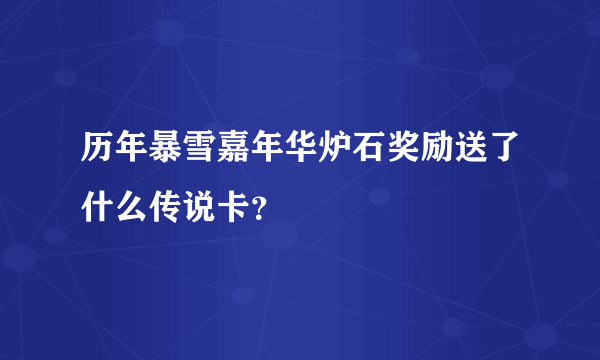 历年暴雪嘉年华炉石奖励送了什么传说卡?